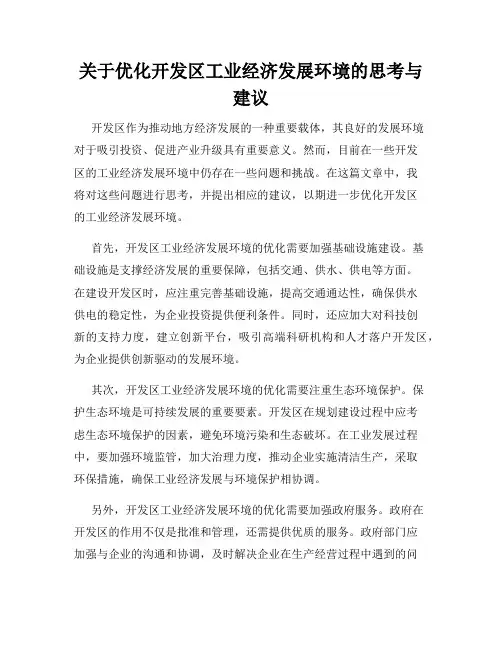 关于优化开发区工业经济发展环境的思考与建议

开发区作为推动地方经济发展的一种重要载体，其良好的发展环境对于吸引投资、促进产业升级具有重要意义。然而，目前在一些开发区的工业经济发展环境中仍存在一些问题和挑战。在这篇文章中，我将对这些问题进行思考，并提出相应的建议，以期进一步优化开发区的工业经济发展环境。

首先，开发区工业经济发展环境的优化需要加强基础设施建设。基础设施是支撑经济发展的重要保障，包括交通、供水、供电等方面。在建设开发区时，应注重完善基础设施，提高交通通达性，确保供水供电的稳定性，为企业投资提供便利条件。同时，还应加大对科技创新的支持力度，建立创新平台，吸引高端科研机构和人才落户开发区，为企业提供创新驱动的发展环境。

其次，开发区工业经济发展环境的优化需要注重生态环境保护。保护生态环境是可持续发展的重要要素。开发区在规划建设过程中应考虑生态环境保护的因素，避免环境污染和生态破坏。在工业发展过程中，要加强环境监管，加大治理力度，推动企业实施清洁生产，采取环保措施，确保工业经济发展与环境保护相协调。

另外，开发区工业经济发展环境的优化需要加强政府服务。政府在开发区的作用不仅是批准和管理，还需提供优质的服务。政府部门应加强与企业的沟通和协调，及时解决企业在生产经营过程中遇到的问